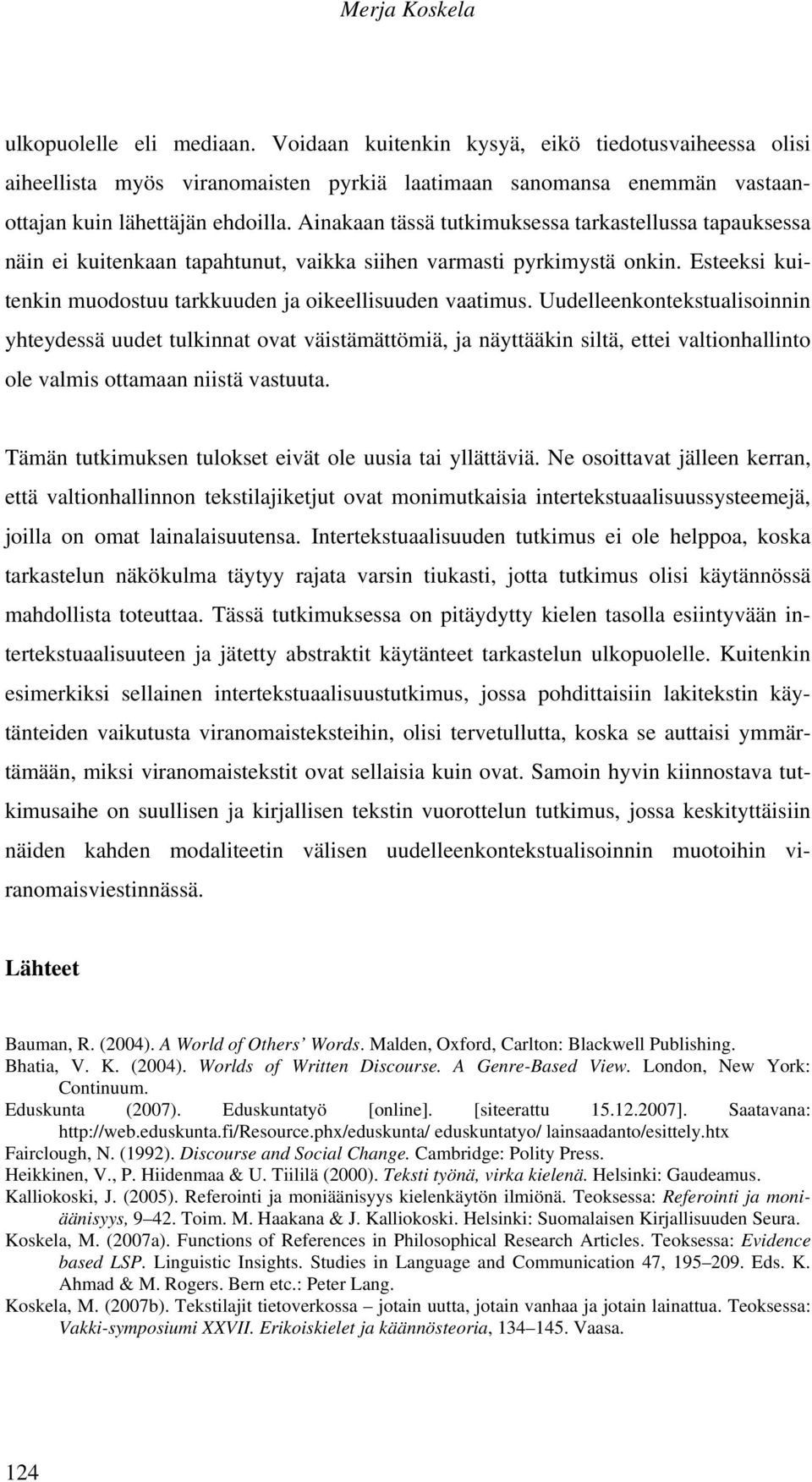 Merja Koskela

ulkopuolelle eli mediaan. Voidaan kuitenkin kysyä, eikö tiedotusvaiheessa olisi aiheellista myös viranomaisten pyrkiä laatimaan sanomansa enemmän vastaanottajan kuin lähettäjän ehdoilla. Ainakaan tässä tutkimuksessa tarkastellussa tapauksessa näin ei kuitenkaan tapahtunut, vaikka siihen varmasti pyrkimystä onkin. Esteeksi kuitenkin muodostuu tarkkuuden ja oikeellisuuden vaatimus. Uudelleenkontekstualisoinnin yhteydessä uudet tulkinnat ovat väistämättömiä, ja näyttääkin siltä, ettei valtionhallinto ole valmis ottamaan niistä vastuuta.

Tämän tutkimuksen tulokset eivät ole uusia tai yllättäviä. Ne osoittavat jälleen kerran, että valtionhallinnon tekstilajiketjut ovat monimutkaisia intertekstuaalisuussysteemejä, joilla on omat lainalaisuutensa. Intertekstuaalisuuden tutkimus ei ole helppoa, koska tarkastelun näkökulma täytyy rajata varsin tiukasti, jotta tutkimus olisi käytännössä mahdollista toteuttaa. Tässä tutkimuksessa on pitäydytty kielen tasolla esiintyvään intertekstuaalisuuteen ja jätetty abstraktit käytänteet tarkastelun ulkopuolelle. Kuitenkin esimerkiksi sellainen intertekstuaalisuustutkimus, jossa pohdittaisiin lakitekstin käytänteiden vaikutusta viranomaisteksteihin, olisi tervetullutta, koska se auttaisi ymmärtämään, miksi viranomaistekstit ovat sellaisia kuin ovat. Samoin hyvin kiinnostava tutkimusaihe on suullisen ja kirjallisen tekstin vuorottelun tutkimus, jossa keskityttäisiin näiden kahden modaliteetin välisen uudelleenkontekstualisoinnin muotoihin viranomaisviestinnässä.

Lähteet

Bauman, R. (2004). A World of Others' Words. Malden, Oxford, Carlton: Blackwell Publishing.
Bhatia, V. K. (2004). Worlds of Written Discourse. A Genre-Based View. London, New York: Continuum.
Eduskunta (2007). Eduskuntatyö [online]. [siteerattu 15.12.2007]. Saatavana: http://web.eduskunta.fi/Resource.phx/eduskunta/ eduskuntatyo/ lainsaadanto/esittely.htx
Fairclough, N. (1992). Discourse and Social Change. Cambridge: Polity Press.
Heikkinen, V., P. Hiidenmaa & U. Tiililä (2000). Teksti työnä, virka kielenä. Helsinki: Gaudeamus.
Kalliokoski, J. (2005). Referointi ja moniäänisyys kielenkäytön ilmiönä. Teoksessa: Referointi ja moniäänisyys, 9–42. Toim. M. Haakana & J. Kalliokoski. Helsinki: Suomalaisen Kirjallisuuden Seura.
Koskela, M. (2007a). Functions of References in Philosophical Research Articles. Teoksessa: Evidence based LSP. Linguistic Insights. Studies in Language and Communication 47, 195–209. Eds. K. Ahmad & M. Rogers. Bern etc.: Peter Lang.
Koskela, M. (2007b). Tekstilajit tietoverkossa – jotain uutta, jotain vanhaa ja jotain lainattua. Teoksessa: Vakki-symposiumi XXVII. Erikoiskielet ja käännösteoria, 134–145. Vaasa.

124